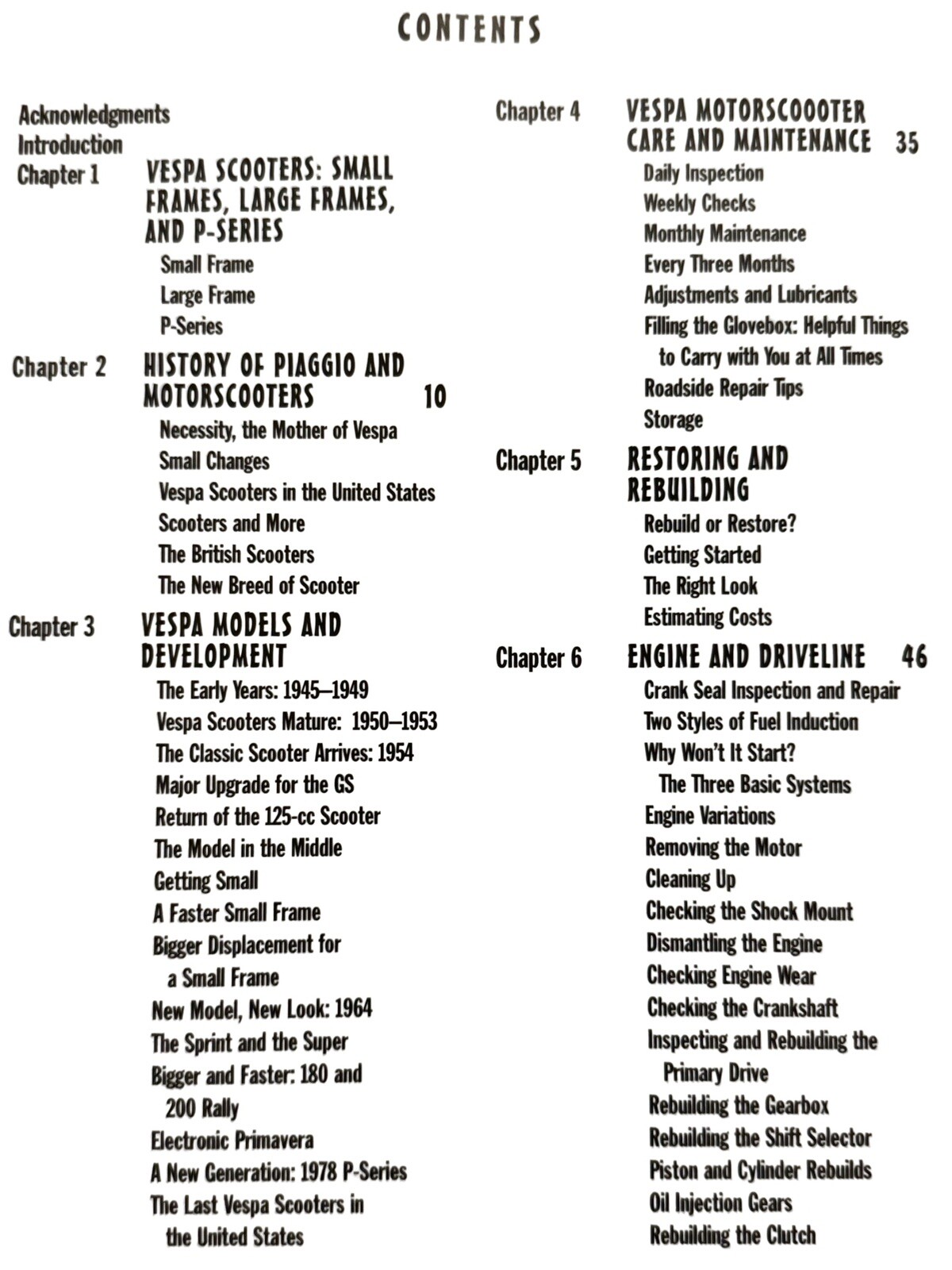 CONTENTS

Acknowledgments
Introduction
Chapter 1 VESPA SCOOTERS: SMALL FRAMES, LARGE FRAMES, AND P-SERIES
Small Frame
Large Frame
P-Series

Chapter 2 HISTORY OF PIAGGIO AND MOTORSCOOTERS 10
Necessity, the Mother of Vespa
Small Changes
Vespa Scooters in the United States
Scooters and More
The British Scooters
The New Breed of Scooter

Chapter 3 VESPA MODELS AND DEVELOPMENT
The Early Years: 1945–1949
Vespa Scooters Mature: 1950–1953
The Classic Scooter Arrives: 1954
Major Upgrade for the GS
Return of the 125-cc Scooter
The Model in the Middle
Getting Small
A Faster Small Frame
Bigger Displacement for a Small Frame
New Model, New Look: 1964
The Sprint and the Super
Bigger and Faster: 180 and 200 Rally
Electronic Primavera
A New Generation: 1978 P-Series
The Last Vespa Scooters in the United States

Chapter 4 VESPA MOTORSCOOOTER CARE AND MAINTENANCE 35
Daily Inspection
Weekly Checks
Monthly Maintenance
Every Three Months
Adjustments and Lubricants
Filling the Glovebox: Helpful Things to Carry with You at All Times
Roadside Repair Tips
Storage

Chapter 5 RESTORING AND REBUILDING
Rebuild or Restore?
Getting Started
The Right Look
Estimating Costs

Chapter 6 ENGINE AND DRIVELINE 46
Crank Seal Inspection and Repair
Two Styles of Fuel Induction
Why Won't It Start? The Three Basic Systems
Engine Variations
Removing the Motor
Cleaning Up
Checking the Shock Mount
Dismantling the Engine
Checking Engine Wear
Checking the Crankshaft
Inspecting and Rebuilding the Primary Drive
Rebuilding the Gearbox
Rebuilding the Shift Selector
Piston and Cylinder Rebuilds
Oil Injection Gears
Rebuilding the Clutch